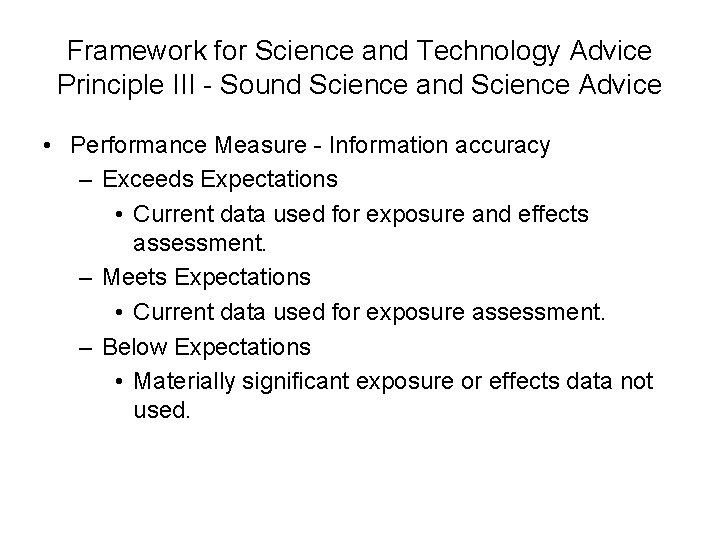 Framework for Science and Technology Advice
Principle III - Sound Science and Science Advice

• Performance Measure - Information accuracy
– Exceeds Expectations
• Current data used for exposure and effects assessment.
– Meets Expectations
• Current data used for exposure assessment.
– Below Expectations
• Materially significant exposure or effects data not used.